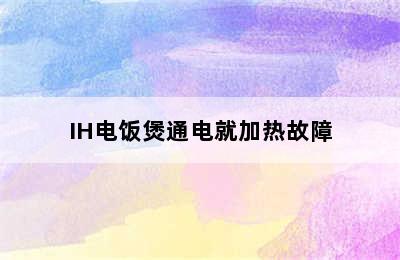 IH电饭煲通电就加热故障